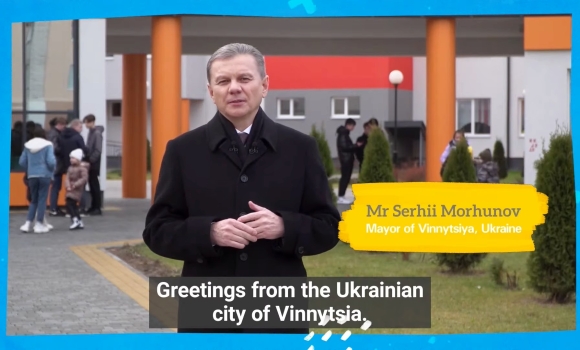 Mr Serhii Morhunov
Mayor of Vinnytsiya, Ukraine

Greetings from the Ukrainian city of Vinnytsia.